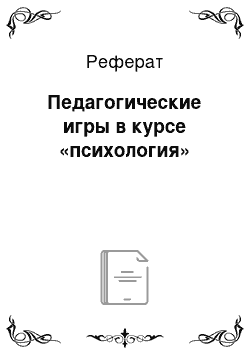 Реферат

Педагогические игры в курсе «психология»